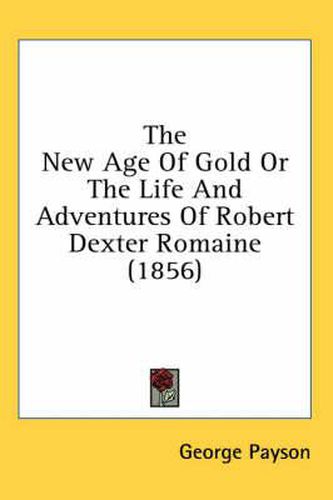 The
New Age Of Gold Or
The Life And
Adventures Of Robert
Dexter Romaine
(1856)

George Payson